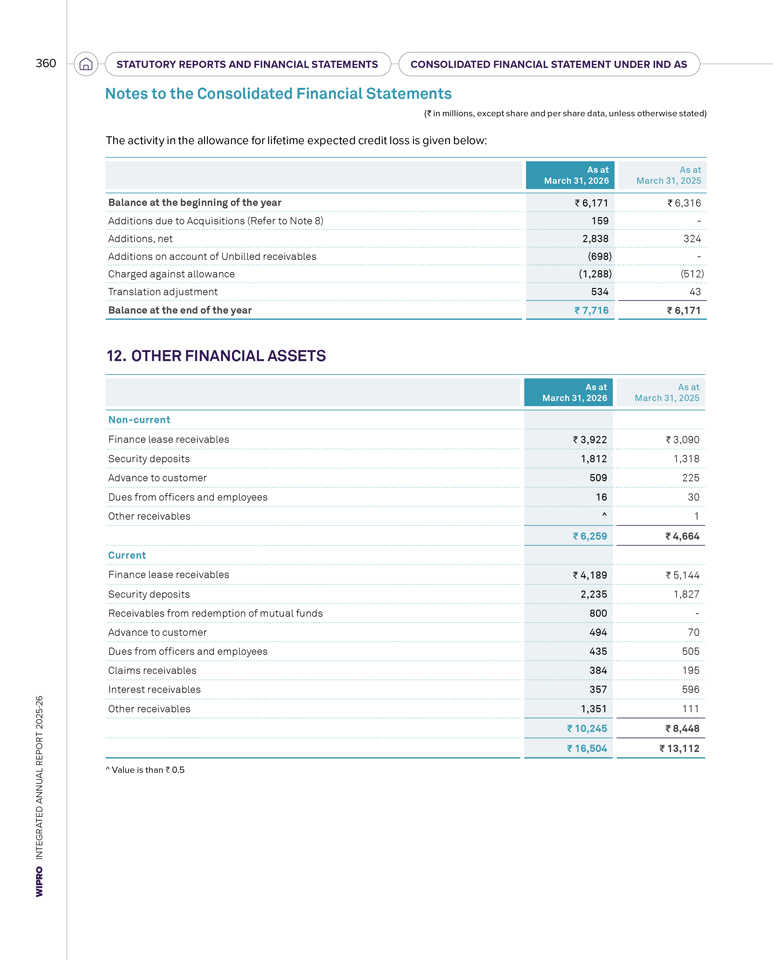 360 STATUTORY REPORTS AND FINANCIAL STATEMENTS CONSOLIDATED FINANCIAL STATEMENT UNDER IND AS

Notes to the Consolidated Financial Statements

(₹ in millions, except share and per share data, unless otherwise stated)

The activity in the allowance for lifetime expected credit loss is given below:

| | As at March 31, 2026 | As at March 31, 2025 |
|---|---|---|
| Balance at the beginning of the year | ₹ 6,171 | ₹ 6,316 |
| Additions due to Acquisitions (Refer to Note 8) | 159 | - |
| Additions, net | 2,838 | 324 |
| Additions on account of Unbilled receivables | (698) | - |
| Charged against allowance | (1,288) | (512) |
| Translation adjustment | 534 | 43 |
| Balance at the end of the year | ₹ 7,716 | ₹ 6,171 |

12. OTHER FINANCIAL ASSETS

| | As at March 31, 2026 | As at March 31, 2025 |
|---|---|---|
| Non-current | | |
| Finance lease receivables | ₹ 3,922 | ₹ 3,090 |
| Security deposits | 1,812 | 1,318 |
| Advance to customer | 509 | 225 |
| Dues from officers and employees | 16 | 30 |
| Other receivables | ^ | 1 |
| | ₹ 6,259 | ₹ 4,664 |
| Current | | |
| Finance lease receivables | ₹ 4,189 | ₹ 5,144 |
| Security deposits | 2,235 | 1,827 |
| Receivables from redemption of mutual funds | 800 | - |
| Advance to customer | 494 | 70 |
| Dues from officers and employees | 435 | 505 |
| Claims receivables | 384 | 195 |
| Interest receivables | 357 | 596 |
| Other receivables | 1,351 | 111 |
| | ₹ 10,245 | ₹ 8,448 |
| | ₹ 16,504 | ₹ 13,112 |

^ Value is than ₹ 0.5

WIPRO INTEGRATED ANNUAL REPORT 2025-26